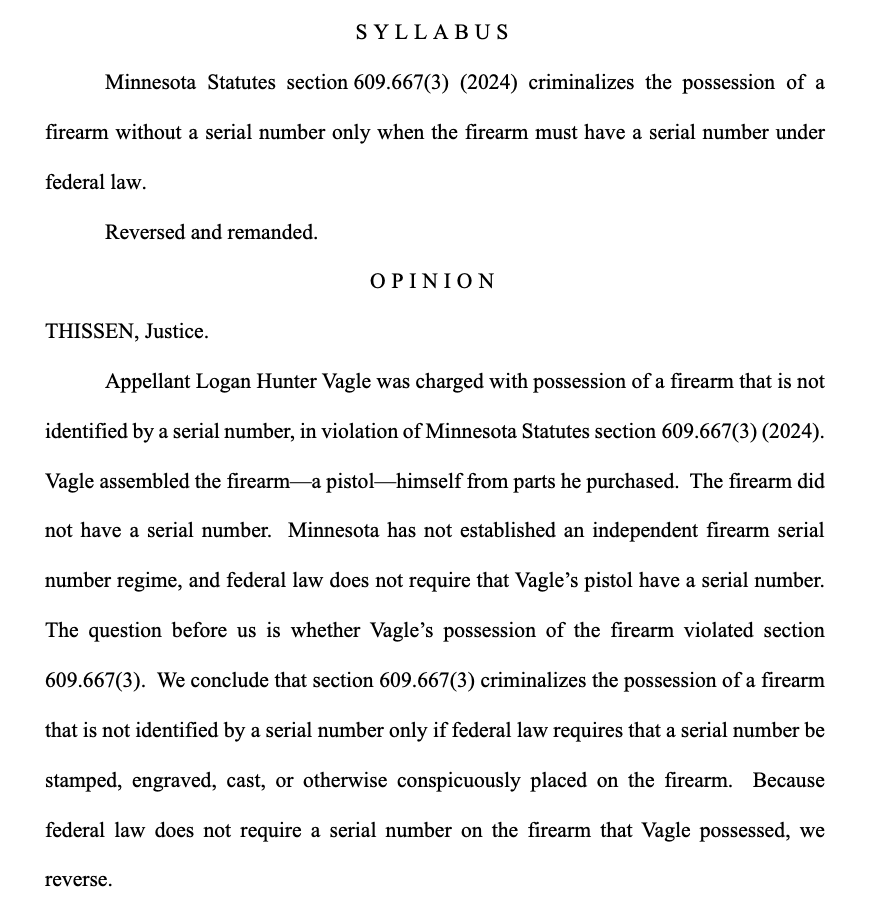 SYLLABUS

Minnesota Statutes section 609.667(3) (2024) criminalizes the possession of a firearm without a serial number only when the firearm must have a serial number under federal law.

Reversed and remanded.

OPINION

THISSEN, Justice.

Appellant Logan Hunter Vagle was charged with possession of a firearm that is not identified by a serial number, in violation of Minnesota Statutes section 609.667(3) (2024). Vagle assembled the firearm—a pistol—himself from parts he purchased. The firearm did not have a serial number. Minnesota has not established an independent firearm serial number regime, and federal law does not require that Vagle's pistol have a serial number. The question before us is whether Vagle's possession of the firearm violated section 609.667(3). We conclude that section 609.667(3) criminalizes the possession of a firearm that is not identified by a serial number only if federal law requires that a serial number be stamped, engraved, cast, or otherwise conspicuously placed on the firearm. Because federal law does not require a serial number on the firearm that Vagle possessed, we reverse.